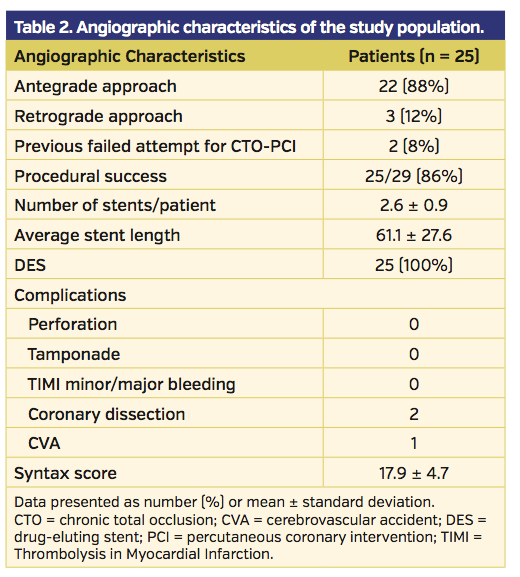 Table 2. Angiographic characteristics of the study population.

| Angiographic Characteristics | Patients (n = 25) |
|---|---|
| Antegrade approach | 22 (88%) |
| Retrograde approach | 3 (12%) |
| Previous failed attempt for CTO-PCI | 2 (8%) |
| Procedural success | 25/29 (86%) |
| Number of stents/patient | 2.6 ± 0.9 |
| Average stent length | 61.1 ± 27.6 |
| DES | 25 (100%) |
| Complications | |
| Perforation | 0 |
| Tamponade | 0 |
| TIMI minor/major bleeding | 0 |
| Coronary dissection | 2 |
| CVA | 1 |
| Syntax score | 17.9 ± 4.7 |

Data presented as number (%) or mean ± standard deviation.
CTO = chronic total occlusion; CVA = cerebrovascular accident; DES = drug-eluting stent; PCI = percutaneous coronary intervention; TIMI = Thrombolysis in Myocardial Infarction.